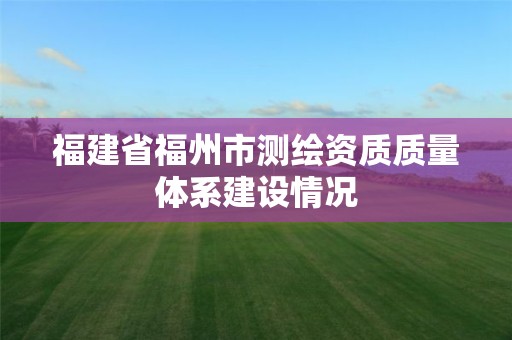 福建省福州市测绘资质质量体系建设情况